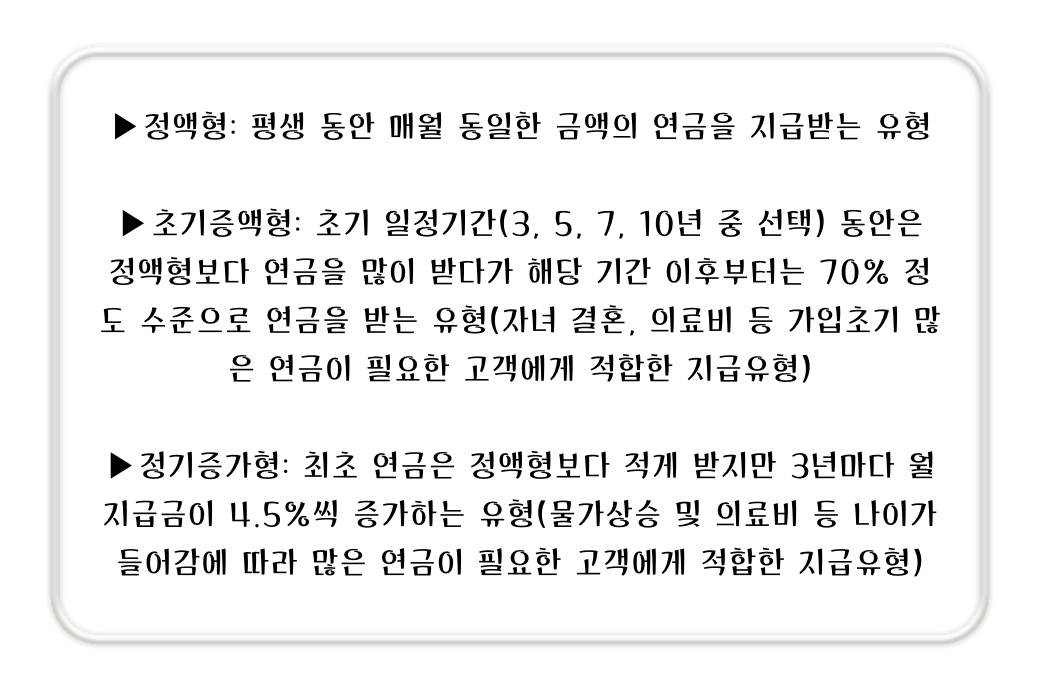 ▶정액형: 평생 동안 매월 동일한 금액의 연금을 지급받는 유형

▶초기증액형: 초기 일정기간(3, 5, 7, 10년 중 선택) 동안은 정액형보다 연금을 많이 받다가 해당 기간 이후부터는 70% 정도 수준으로 연금을 받는 유형(자녀 결혼, 의료비 등 가입초기 많은 연금이 필요한 고객에게 적합한 지급유형)

▶정기증가형: 최초 연금은 정액형보다 적게 받지만 3년마다 월 지급금이 4.5%씩 증가하는 유형(물가상승 및 의료비 등 나이가 들어감에 따라 많은 연금이 필요한 고객에게 적합한 지급유형)